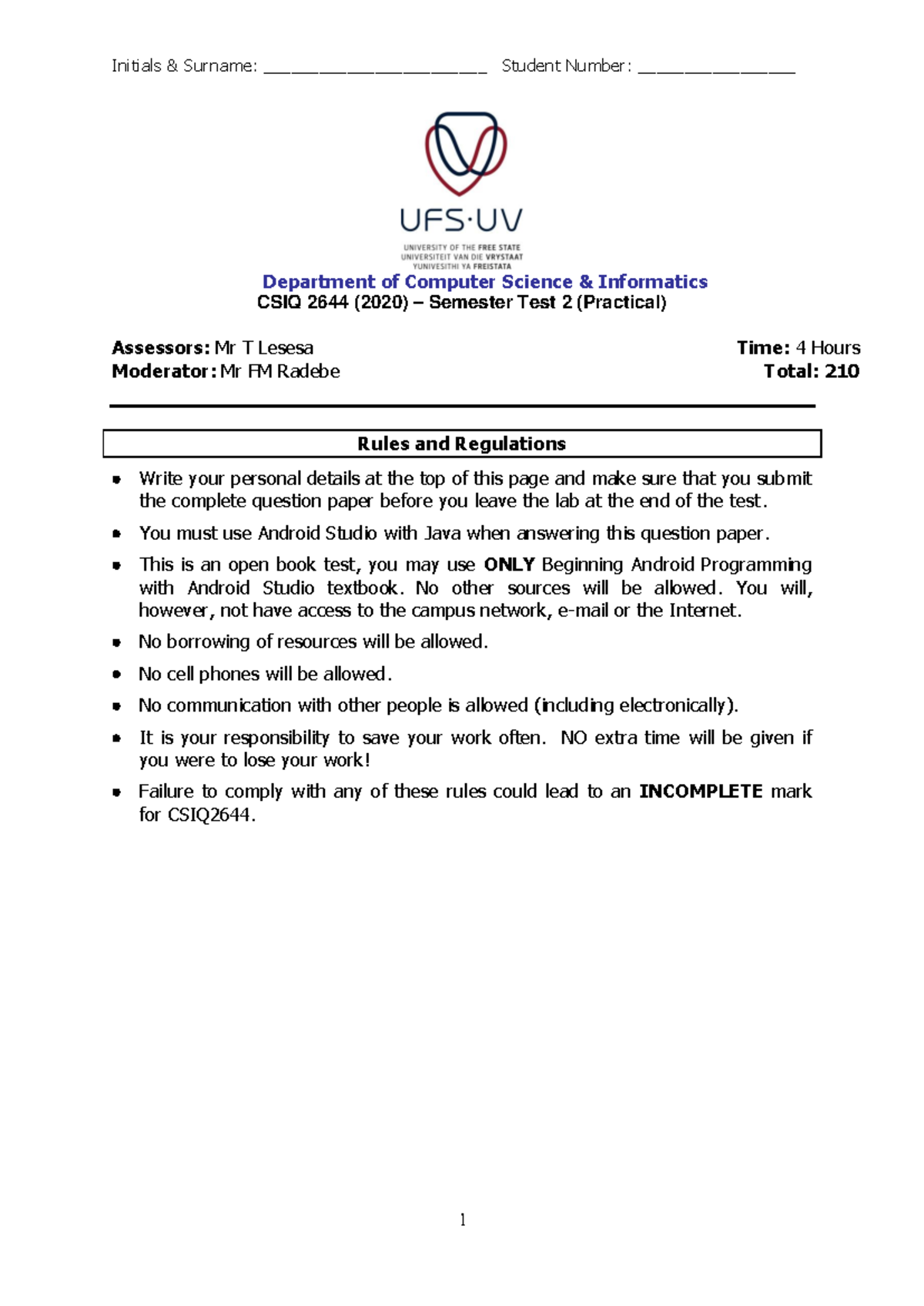 Initials & Surname: ______________________ Student Number: ________________

UFS·UV

UNIVERSITY OF THE FREE STATE
UNIVERSITEIT VAN DIE VRYSTAAT
YUNIVESITHI YA FREISTATA

Department of Computer Science & Informatics
CSIQ 2644 (2020) – Semester Test 2 (Practical)

Assessors: Mr T Lesesa
Moderator: Mr FM Radebe

Time: 4 Hours
Total: 210

Rules and Regulations

- Write your personal details at the top of this page and make sure that you submit the complete question paper before you leave the lab at the end of the test.
- You must use Android Studio with Java when answering this question paper.
- This is an open book test, you may use ONLY Beginning Android Programming with Android Studio textbook. No other sources will be allowed. You will, however, not have access to the campus network, e-mail or the Internet.
- No borrowing of resources will be allowed.
- No cell phones will be allowed.
- No communication with other people is allowed (including electronically).
- It is your responsibility to save your work often. NO extra time will be given if you were to lose your work!
- Failure to comply with any of these rules could lead to an INCOMPLETE mark for CSIQ2644.

1